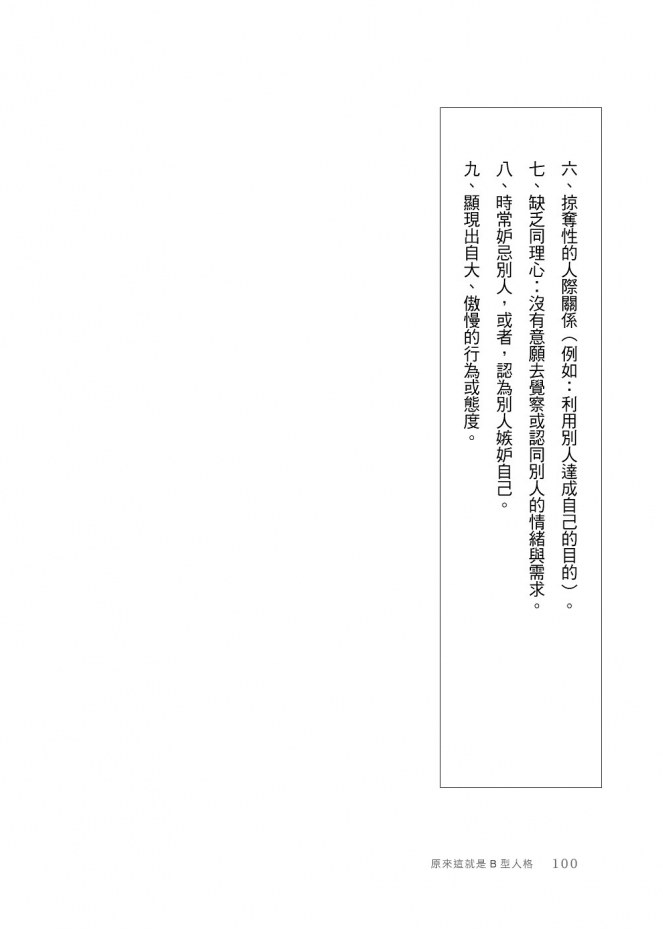 六、掠奪性的人際關係(例如:利用別人達成自己的目的)。

七、缺乏同理心:沒有意願去覺察或認同別人的情緒與需求。

八、時常妒忌別人,或者,認為別人嫉妒自己。

九、顯現出自大、傲慢的行為或態度。

原來這就是B型人格 100